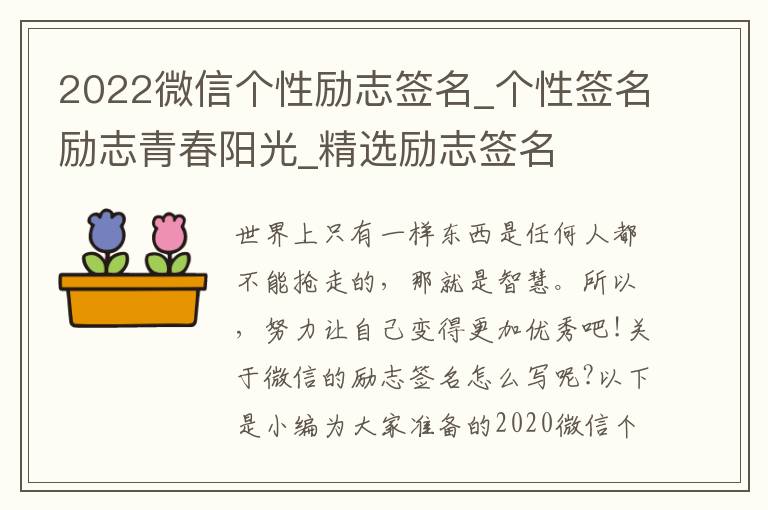 2022微信个性励志签名_个性签名励志青春阳光_精选励志签名

世界上只有一样东西是任何人都不能抢走的，那就是智慧。所以，努力让自己变得更加优秀吧！关于微信的励志签名怎么写呢？以下是小编为大家准备的2020微信个